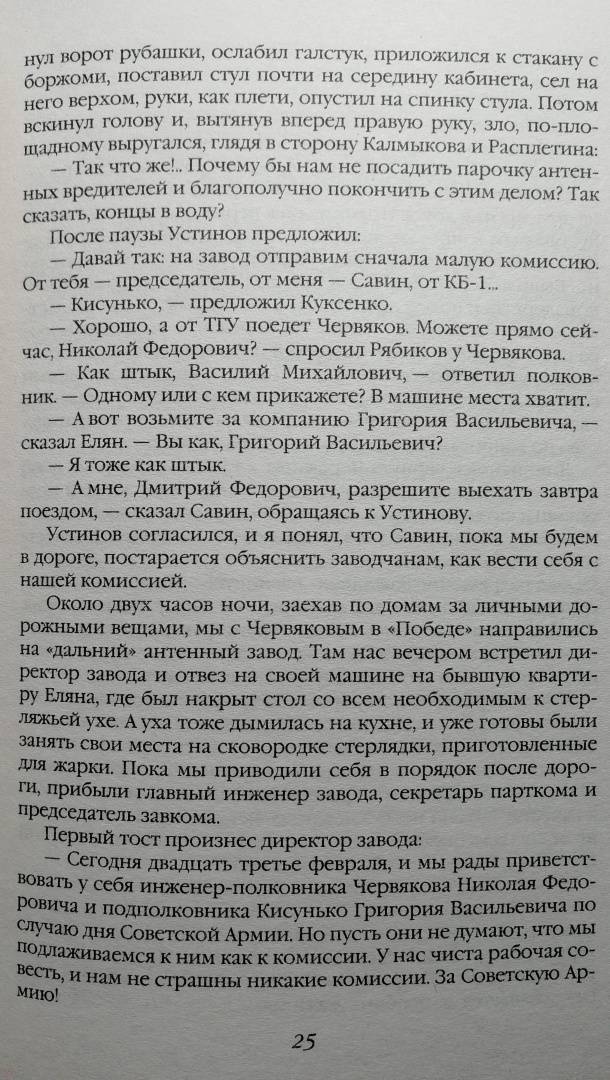 нул ворот рубашки, ослабил галстук, приложился к стакану с боржоми, поставил стул почти на середину кабинета, сел на него верхом, руки, как плети, опустил на спинку стула. Потом вскинул голову и, вытянув вперед правую руку, зло, по-площадному выругался, глядя в сторону Калмыкова и Расплетина:

— Так что же!.. Почему бы нам не посадить парочку антенных вредителей и благополучно покончить с этим делом? Так сказать, концы в воду?

После паузы Устинов предложил:

— Давай так: на завод отправим сначала малую комиссию. От тебя — председатель, от меня — Савин, от КБ-1...

— Кисунько, — предложил Куксенко.

— Хорошо, а от ТГУ поедет Червяков. Можете прямо сейчас, Николай Федорович? — спросил Рябиков у Червякова.

— Как штык, Василий Михайлович, — ответил полковник. — Одному или с кем прикажете? В машине места хватит.

— А вот возьмите за компанию Григория Васильевича, — сказал Елян. — Вы как, Григорий Васильевич?

— Я тоже как штык.

— А мне, Дмитрий Федорович, разрешите выехать завтра поездом, — сказал Савин, обращаясь к Устинову.

Устинов согласился, и я понял, что Савин, пока мы будем в дороге, постарается объяснить заводчанам, как вести себя с нашей комиссией.

Около двух часов ночи, заехав по домам за личными дорожными вещами, мы с Червяковым в «Победе» направились на «дальний» антенный завод. Там нас вечером встретил директор завода и отвез на своей машине на бывшую квартиру Еляна, где был накрыт стол со всем необходимым к стерляжьей ухе. А уха тоже дымилась на кухне, и уже готовы были занять свои места на сковородке стерлядки, приготовленные для жарки. Пока мы приводили себя в порядок после дороги, прибыли главный инженер завода, секретарь парткома и председатель завкома.

Первый тост произнес директор завода:

— Сегодня двадцать третье февраля, и мы рады приветствовать у себя инженер-полковника Червякова Николая Федоровича и подполковника Кисунько Григория Васильевича по случаю дня Советской Армии. Но пусть они не думают, что мы подлаживаемся к ним как к комиссии. У нас чиста рабочая совесть, и нам не страшны никакие комиссии. За Советскую Армию!

25